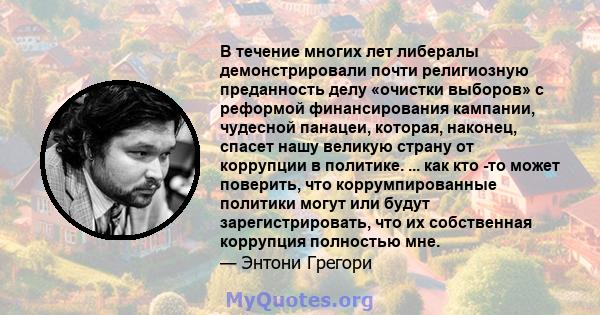 В течение многих лет либералы демонстрировали почти религиозную преданность делу «очистки выборов» с реформой финансирования кампании, чудесной панацеи, которая, наконец, спасет нашу великую страну от коррупции в политике. ... как кто -то может поверить, что коррумпированные политики могут или будут зарегистрировать, что их собственная коррупция полностью мне.
— Энтони Грегори

MyQuotes.org